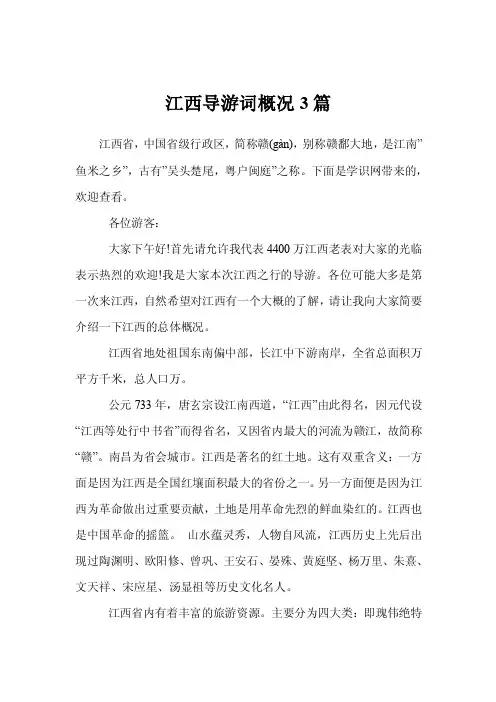 江西导游词概况 3 篇

江西省，中国省级行政区，简称赣(gàn)，别称赣鄱大地，是江南”鱼米之乡”，古有”吴头楚尾，粤户闽庭”之称。下面是学识网带来的，欢迎查看。

各位游客：

大家下午好!首先请允许我代表 4400 万江西老表对大家的光临表示热烈的欢迎!我是大家本次江西之行的导游。各位可能大多是第一次来江西，自然希望对江西有一个大概的了解，请让我向大家简要介绍一下江西的总体概况。

江西省地处祖国东南偏中部，长江中下游南岸，全省总面积万平方千米，总人口万。

公元 733 年，唐玄宗设江南西道，“江西”由此得名，因元代设“江西等处行中书省”而得省名，又因省内最大的河流为赣江，故简称“赣”。南昌为省会城市。江西是著名的红土地。这有双重含义：一方面是因为江西是全国红壤面积最大的省份之一。另一方面便是因为江西为革命做出过重要贡献，土地是用革命先烈的鲜血染红的。江西也是中国革命的摇篮。 山水蕴灵秀，人物自风流，江西历史上先后出现过陶渊明、欧阳修、曾巩、王安石、晏殊、黄庭坚、杨万里、朱熹、文天祥、宋应星、汤显祖等历史文化名人。

江西省内有着丰富的旅游资源。主要分为四大类：即瑰伟绝特